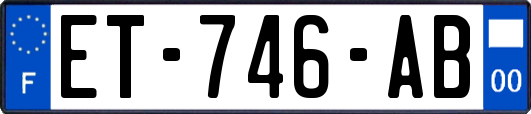 F
ET-746-AB
00